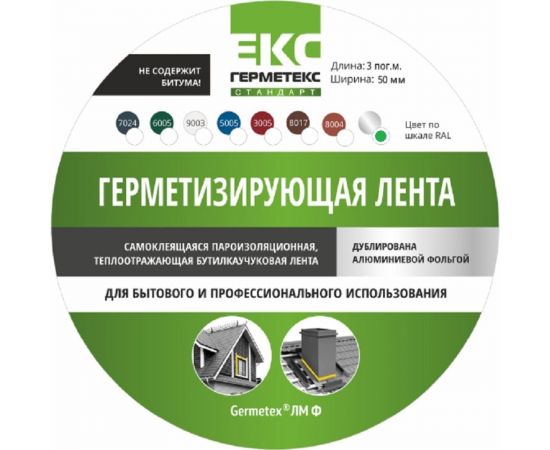 ЕКС
ГЕРМЕТЕКС
СТАНДАРТ

НЕ СОДЕРЖИТ БИТУМА!

Длина: 3 пог.м.
Ширина: 50 мм

7024 6005 9003 5005 3005 8017 8004

Цвет по шкале RAL

ГЕРМЕТИЗИРУЮЩАЯ ЛЕНТА

САМОКЛЕЯЩАЯСЯ ПАРОИЗОЛЯЦИОННАЯ, ТЕПЛООТРАЖАЮЩАЯ БУТИЛКАУЧУКОВАЯ ЛЕНТА

ДУБЛИРОВАНА АЛЮМИНИЕВОЙ ФОЛЬГОЙ

ДЛЯ БЫТОВОГО И ПРОФЕССИОНАЛЬНОГО ИСПОЛЬЗОВАНИЯ

Germetex® ЛМ Ф